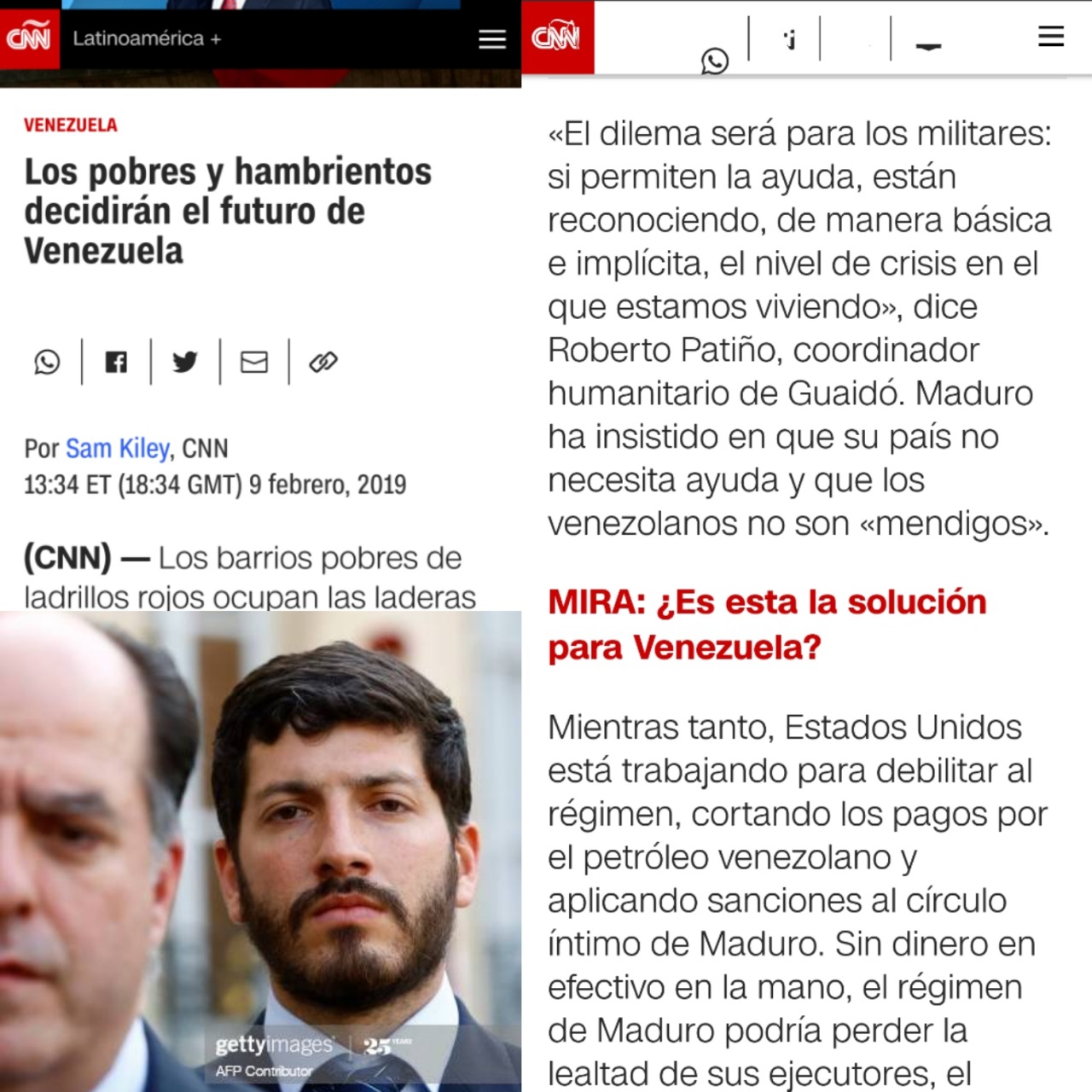 CNN Latinoamérica +

VENEZUELA

Los pobres y hambrientos decidirán el futuro de Venezuela

Por Sam Kiley, CNN
13:34 ET (18:34 GMT) 9 febrero, 2019

(CNN) — Los barrios pobres de ladrillos rojos ocupan las laderas

gettyimages 25 YEARS
AFP Contributor

CNN

«El dilema será para los militares: si permiten la ayuda, están reconociendo, de manera básica e implícita, el nivel de crisis en el que estamos viviendo», dice Roberto Patiño, coordinador humanitario de Guaidó. Maduro ha insistido en que su país no necesita ayuda y que los venezolanos no son «mendigos».

MIRA: ¿Es esta la solución para Venezuela?

Mientras tanto, Estados Unidos está trabajando para debilitar al régimen, cortando los pagos por el petróleo venezolano y aplicando sanciones al círculo íntimo de Maduro. Sin dinero en efectivo en la mano, el régimen de Maduro podría perder la lealtad de sus ejecutores, el